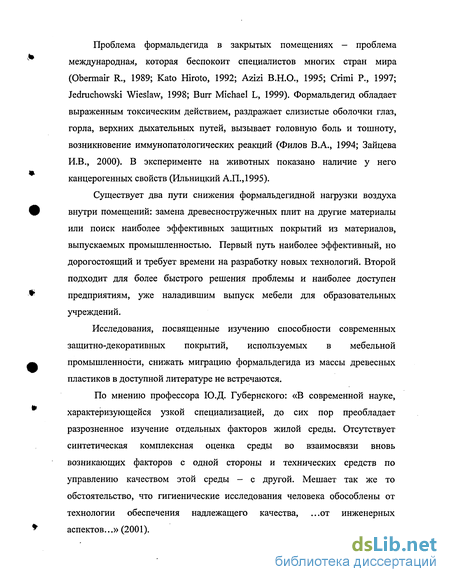 Проблема формальдегида в закрытых помещениях – проблема международная, которая беспокоит специалистов многих стран мира (Obermair R., 1989; Kato Hiroto, 1992; Azizi B.H.O., 1995; Crimi P., 1997; Jedruchowski Wieslaw, 1998; Burr Michael L, 1999). Формальдегид обладает выраженным токсическим действием, раздражает слизистые оболочки глаз, горла, верхних дыхательных путей, вызывает головную боль и тошноту, возникновение иммунопатологических реакций (Филов В.А., 1994; Зайцева И.В., 2000). В эксперименте на животных показано наличие у него канцерогенных свойств (Ильницкий А.П.,1995).

Существует два пути снижения формальдегидной нагрузки воздуха внутри помещений: замена древесностружечных плит на другие материалы или поиск наиболее эффективных защитных покрытий из материалов, выпускаемых промышленностью. Первый путь наиболее эффективный, но дорогостоящий и требует времени на разработку новых технологий. Второй подходит для более быстрого решения проблемы и наиболее доступен предприятиям, уже наладившим выпуск мебели для образовательных учреждений.

Исследования, посвященные изучению способности современных защитно-декоративных покрытий, используемых в мебельной промышленности, снижать миграцию формальдегида из массы древесных пластиков в доступной литературе не встречаются.

По мнению профессора Ю.Д. Губернского: «В современной науке, характеризующейся узкой специализацией, до сих пор преобладает разрозненное изучение отдельных факторов жилой среды. Отсутствует синтетическая комплексная оценка среды во взаимосвязи вновь возникающих факторов с одной стороны и технических средств по управлению качеством этой среды – с другой. Мешает так же то обстоятельство, что гигиенические исследования человека обособлены от технологии обеспечения надлежащего качества, …от инженерных аспектов…» (2001).

dsLib.net
библиотека диссертаций